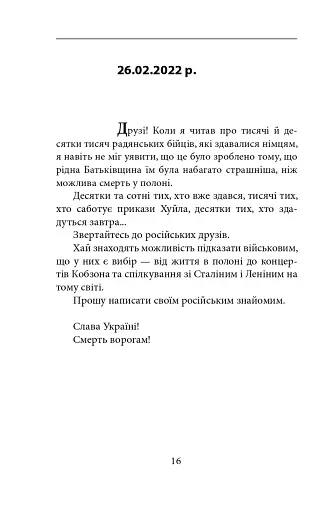 26.02.2022 р.

Друзі! Коли я читав про тисячі й десятки тисяч радянських бійців, які здавалися німцям, я навіть не міг уявити, що це було зроблено тому, що рідна Батьківщина їм була набагато страшніша, ніж можлива смерть у полоні.

Десятки та сотні тих, хто вже здався, тисячі тих, хто саботує прикази Хуйла, десятки тих, хто здадуться завтра...

Звертайтесь до російських друзів.

Хай знаходять можливість підказати військовим, що у них є вибір — від життя в полоні до концертів Кобзона та спілкування зі Сталіним і Леніним на тому світі.

Прошу написати своїм російським знайомим.

Слава Україні!
Смерть ворогам!

16